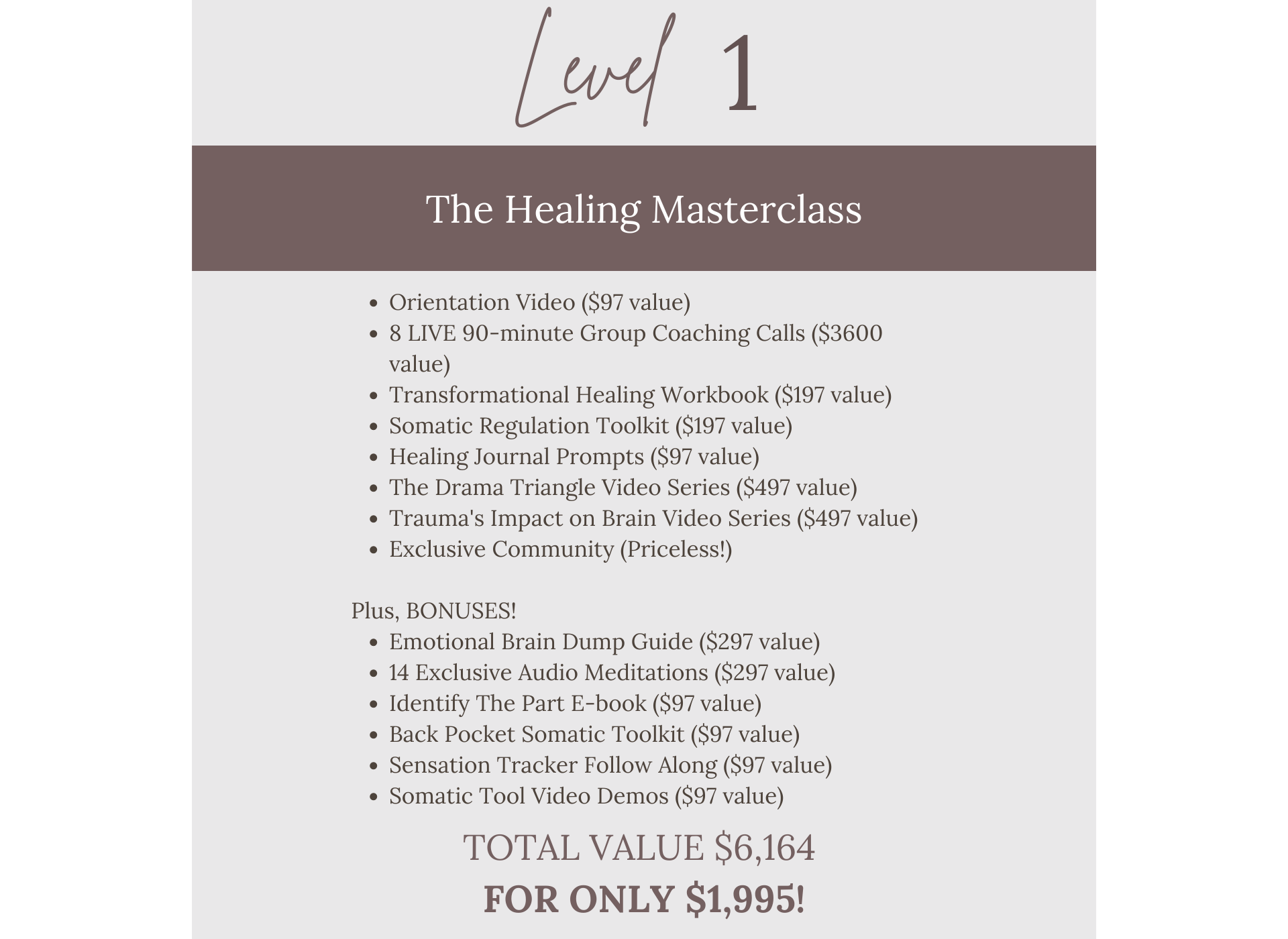 Level 1

The Healing Masterclass

- Orientation Video (\$97 value)
- 8 LIVE 90-minute Group Coaching Calls (\$3600 value)
- Transformational Healing Workbook (\$197 value)
- Somatic Regulation Toolkit (\$197 value)
- Healing Journal Prompts (\$97 value)
- The Drama Triangle Video Series (\$497 value)
- Trauma's Impact on Brain Video Series (\$497 value)
- Exclusive Community (Priceless!)

Plus, BONUSES!
- Emotional Brain Dump Guide (\$297 value)
- 14 Exclusive Audio Meditations (\$297 value)
- Identify The Part E-book (\$97 value)
- Back Pocket Somatic Toolkit (\$97 value)
- Sensation Tracker Follow Along (\$97 value)
- Somatic Tool Video Demos (\$97 value)

TOTAL VALUE \$6,164

FOR ONLY \$1,995!